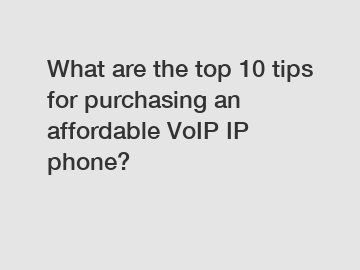 What are the top 10 tips for purchasing an affordable VoIP IP phone?